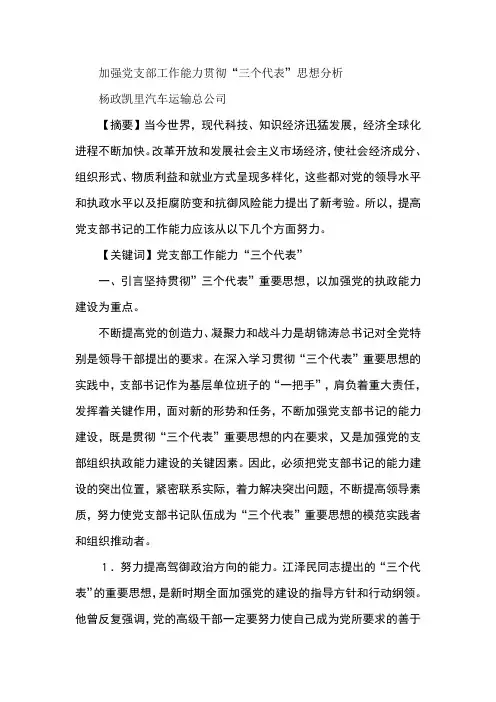 加强党支部工作能力贯彻“三个代表”思想分析

杨政凯里汽车运输总公司

【摘要】当今世界，现代科技、知识经济迅猛发展，经济全球化进程不断加快。改革开放和发展社会主义市场经济，使社会经济成分、组织形式、物质利益和就业方式呈现多样化，这些都对党的领导水平和执政水平以及拒腐防变和抗御风险能力提出了新考验。所以，提高党支部书记的工作能力应该从以下几个方面努力。

【关键词】党支部工作能力“三个代表”

一、引言坚持贯彻”三个代表”重要思想，以加强党的执政能力建设为重点。

不断提高党的创造力、凝聚力和战斗力是胡锦涛总书记对全党特别是领导干部提出的要求。在深入学习贯彻“三个代表”重要思想的实践中，支部书记作为基层单位班子的“一把手”，肩负着重大责任，发挥着关键作用，面对新的形势和任务，不断加强党支部书记的能力建设，既是贯彻“三个代表”重要思想的内在要求，又是加强党的支部组织执政能力建设的关键因素。因此，必须把党支部书记的能力建设的突出位置，紧密联系实际，着力解决突出问题，不断提高领导素质，努力使党支部书记队伍成为“三个代表”重要思想的模范实践者和组织推动者。

1．努力提高驾御政治方向的能力。江泽民同志提出的“三个代表”的重要思想，是新时期全面加强党的建设的指导方针和行动纲领。他曾反复强调，党的高级干部一定要努力使自己成为党所要求的善于